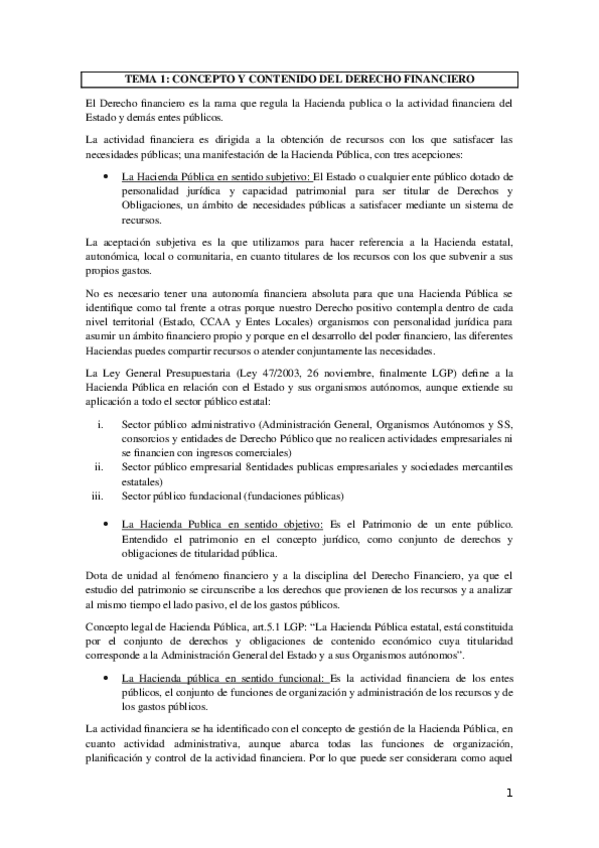 TEMA 1: CONCEPTO Y CONTENIDO DEL DERECHO FINANCIERO

El Derecho financiero es la rama que regula la Hacienda publica o la actividad financiera del Estado y demás entes públicos.

La actividad financiera es dirigida a la obtención de recursos con los que satisfacer las necesidades públicas; una manifestación de la Hacienda Pública, con tres acepciones:

• La Hacienda Pública en sentido subjetivo: El Estado o cualquier ente público dotado de personalidad jurídica y capacidad patrimonial para ser titular de Derechos y Obligaciones, un ámbito de necesidades públicas a satisfacer mediante un sistema de recursos.

La aceptación subjetiva es la que utilizamos para hacer referencia a la Hacienda estatal, autonómica, local o comunitaria, en cuanto titulares de los recursos con los que subvenir a sus propios gastos.

No es necesario tener una autonomía financiera absoluta para que una Hacienda Pública se identifique como tal frente a otras porque nuestro Derecho positivo contempla dentro de cada nivel territorial (Estado, CCAA y Entes Locales) organismos con personalidad jurídica para asumir un ámbito financiero propio y porque en el desarrollo del poder financiero, las diferentes Haciendas puedes compartir recursos o atender conjuntamente las necesidades.

La Ley General Presupuestaria (Ley 47/2003, 26 noviembre, finalmente LGP) define a la Hacienda Pública en relación con el Estado y sus organismos autónomos, aunque extiende su aplicación a todo el sector público estatal:

i. Sector público administrativo (Administración General, Organismos Autónomos y SS, consorcios y entidades de Derecho Público que no realicen actividades empresariales ni se financien con ingresos comerciales)
ii. Sector público empresarial 8entidades publicas empresariales y sociedades mercantiles estatales)
iii. Sector público fundacional (fundaciones públicas)

• La Hacienda Publica en sentido objetivo: Es el Patrimonio de un ente público. Entendido el patrimonio en el concepto jurídico, como conjunto de derechos y obligaciones de titularidad pública.

Dota de unidad al fenómeno financiero y a la disciplina del Derecho Financiero, ya que el estudio del patrimonio se circunscribe a los derechos que provienen de los recursos y a analizar al mismo tiempo el lado pasivo, el de los gastos públicos.

Concepto legal de Hacienda Pública, art.5.1 LGP: "La Hacienda Pública estatal, está constituida por el conjunto de derechos y obligaciones de contenido económico cuya titularidad corresponde a la Administración General del Estado y a sus Organismos autónomos".

• La Hacienda pública en sentido funcional: Es la actividad financiera de los entes públicos, el conjunto de funciones de organización y administración de los recursos y de los gastos públicos.

La actividad financiera se ha identificado con el concepto de gestión de la Hacienda Pública, en cuanto actividad administrativa, aunque abarca todas las funciones de organización, planificación y control de la actividad financiera. Por lo que puede ser considerara como aquel

1